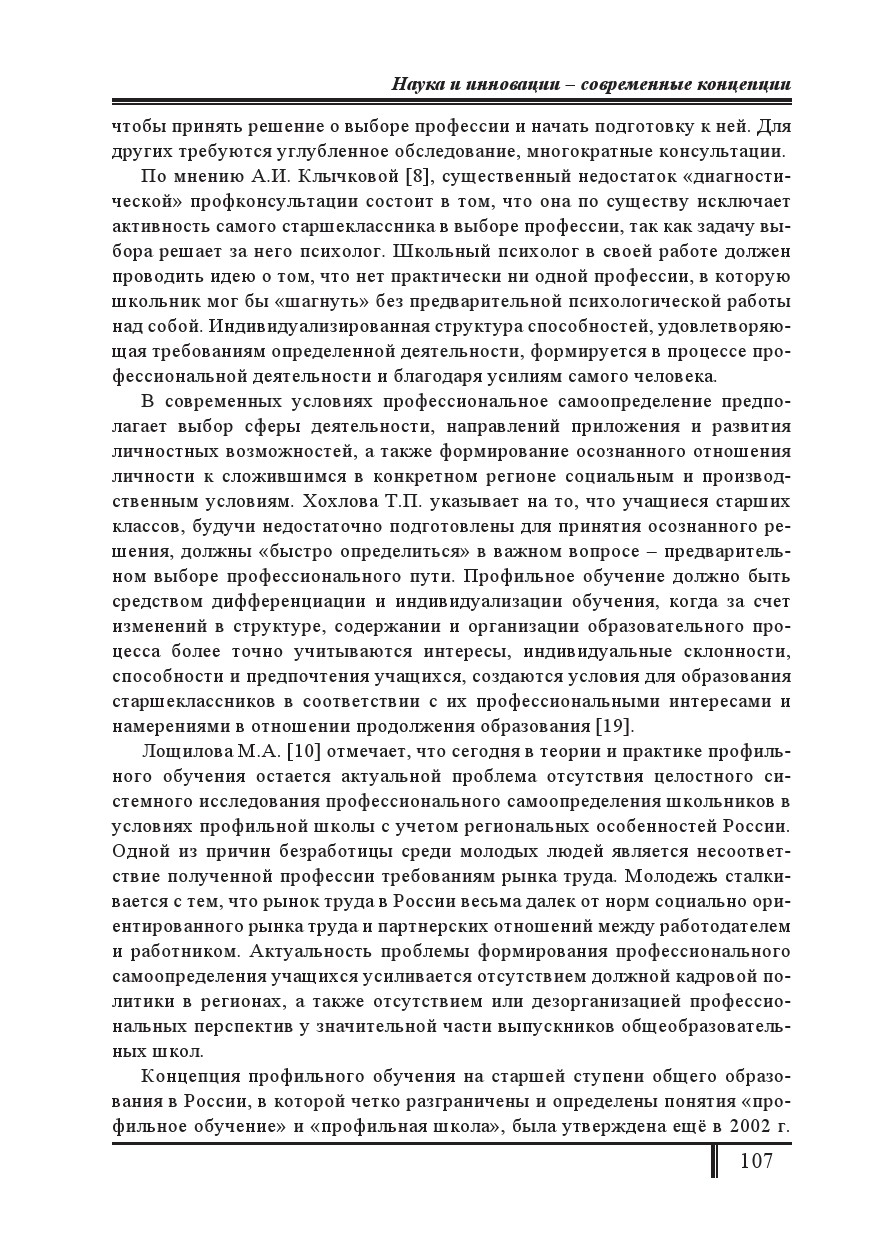 Наука и инновации – современные концепции

чтобы принять решение о выборе профессии и начать подготовку к ней. Для других требуются углубленное обследование, многократные консультации.

По мнению А.И. Клычковой [8], существенный недостаток «диагностической» профконсультации состоит в том, что она по существу исключает активность самого старшеклассника в выборе профессии, так как задачу выбора решает за него психолог. Школьный психолог в своей работе должен проводить идею о том, что нет практически ни одной профессии, в которую школьник мог бы «шагнуть» без предварительной психологической работы над собой. Индивидуализированная структура способностей, удовлетворяющая требованиям определенной деятельности, формируется в процессе профессиональной деятельности и благодаря усилиям самого человека.

В современных условиях профессиональное самоопределение предполагает выбор сферы деятельности, направлений приложения и развития личностных возможностей, а также формирование осознанного отношения личности к сложившимся в конкретном регионе социальным и производственным условиям. Хохлова Т.П. указывает на то, что учащиеся старших классов, будучи недостаточно подготовлены для принятия осознанного решения, должны «быстро определиться» в важном вопросе – предварительном выборе профессионального пути. Профильное обучение должно быть средством дифференциации и индивидуализации обучения, когда за счет изменений в структуре, содержании и организации образовательного процесса более точно учитываются интересы, индивидуальные склонности, способности и предпочтения учащихся, создаются условия для образования старшеклассников в соответствии с их профессиональными интересами и намерениями в отношении продолжения образования [19].

Лощилова М.А. [10] отмечает, что сегодня в теории и практике профильного обучения остается актуальной проблема отсутствия целостного системного исследования профессионального самоопределения школьников в условиях профильной школы с учетом региональных особенностей России. Одной из причин безработицы среди молодых людей является несоответствие полученной профессии требованиям рынка труда. Молодежь сталкивается с тем, что рынок труда в России весьма далек от норм социально ориентированного рынка труда и партнерских отношений между работодателем и работником. Актуальность проблемы формирования профессионального самоопределения учащихся усиливается отсутствием должной кадровой политики в регионах, а также отсутствием или дезорганизацией профессиональных перспектив у значительной части выпускников общеобразовательных школ.

Концепция профильного обучения на старшей ступени общего образования в России, в которой четко разграничены и определены понятия «профильное обучение» и «профильная школа», была утверждена ещё в 2002 г.

107